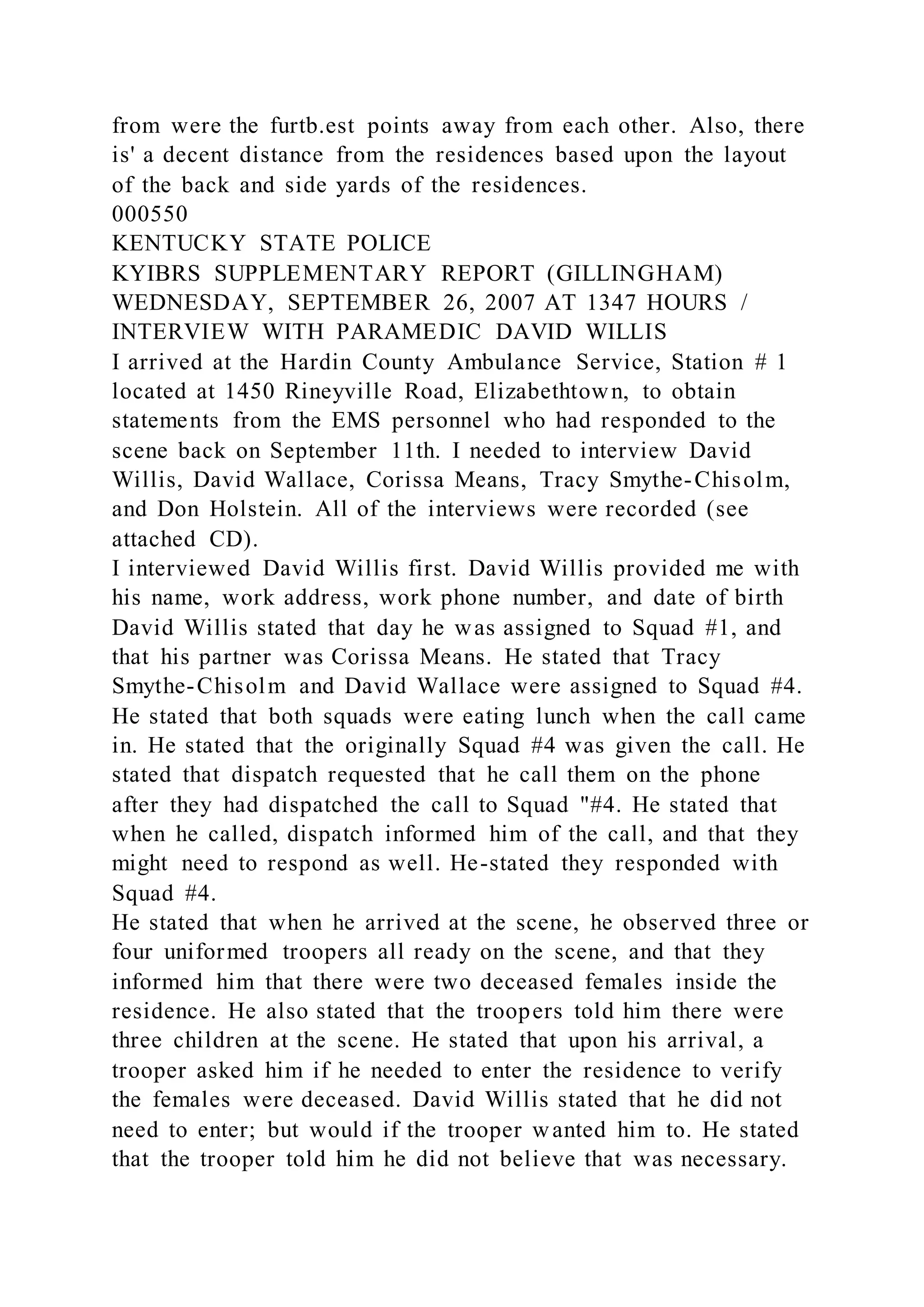 from were the furtb.est points away from each other. Also, there is' a decent distance from the residences based upon the layout of the back and side yards of the residences.
000550
KENTUCKY STATE POLICE
KYIBRS SUPPLEMENTARY REPORT (GILLINGHAM)
WEDNESDAY, SEPTEMBER 26, 2007 AT 1347 HOURS / INTERVIEW WITH PARAMEDIC DAVID WILLIS
I arrived at the Hardin County Ambulance Service, Station # 1 located at 1450 Rineyville Road, Elizabethtown, to obtain statements from the EMS personnel who had responded to the scene back on September 11th. I needed to interview David Willis, David Wallace, Corissa Means, Tracy Smythe-Chisolm, and Don Holstein. All of the interviews were recorded (see attached CD).
I interviewed David Willis first. David Willis provided me with his name, work address, work phone number, and date of birth David Willis stated that day he was assigned to Squad #1, and that his partner was Corissa Means. He stated that Tracy Smythe-Chisolm and David Wallace were assigned to Squad #4. He stated that both squads were eating lunch when the call came in. He stated that the originally Squad #4 was given the call. He stated that dispatch requested that he call them on the phone after they had dispatched the call to Squad "#4. He stated that when he called, dispatch informed him of the call, and that they might need to respond as well. He-stated they responded with Squad #4.
He stated that when he arrived at the scene, he observed three or four uniformed troopers all ready on the scene, and that they informed him that there were two deceased females inside the residence. He also stated that the troopers told him there were three children at the scene. He stated that upon his arrival, a trooper asked him if he needed to enter the residence to verify the females were deceased. David Willis stated that he did not need to enter; but would if the trooper wanted him to. He stated that the trooper told him he did not believe that was necessary.